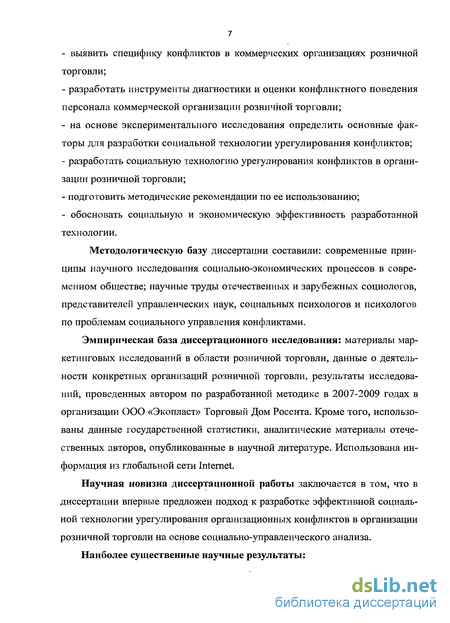 7

- выявить специфику конфликтов в коммерческих организациях розничной торговли;

- разработать инструменты диагностики и оценки конфликтного поведения персонала коммерческой организации розничной торговли;

- на основе экспериментального исследования определить основные факторы для разработки социальной технологии урегулирования конфликтов;

- разработать социальную технологию урегулирования конфликтов в организации розничной торговли;

- подготовить методические рекомендации по ее использованию;

- обосновать социальную и экономическую эффективность разработанной технологии.

Методологическую базу диссертации составили: современные принципы научного исследования социально-экономических процессов в современном обществе; научные труды отечественных и зарубежных социологов, представителей управленческих наук, социальных психологов и психологов по проблемам социального управления конфликтами.

Эмпирическая база диссертационного исследования: материалы маркетинговых исследований в области розничной торговли, данные о деятельности конкретных организаций розничной торговли, результаты исследований, проведенных автором по разработанной методике в 2007-2009 годах в организации ООО «Экопласт» Торговый Дом Россита. Кроме того, использованы данные государственной статистики, аналитические материалы отечественных авторов, опубликованные в научной литературе. Использована информация из глобальной сети Internet.

Научная новизна диссертационной работы заключается в том, что в диссертации впервые предложен подход к разработке эффективной социальной технологии урегулирования организационных конфликтов в организации розничной торговли на основе социально-управленческого анализа.

Наиболее существенные научные результаты:

dsLib.net
библиотека диссертаций